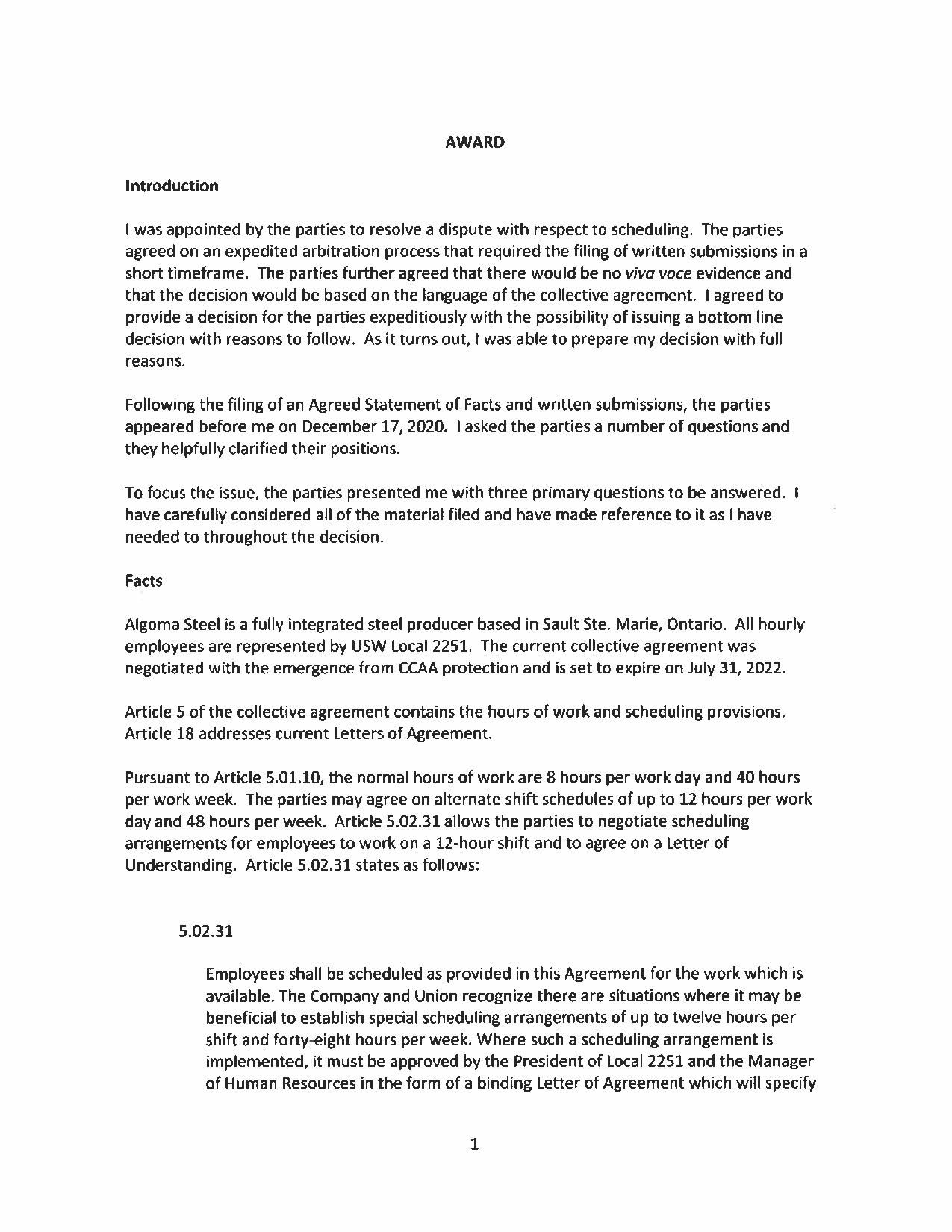 AWARD

Introduction

I was appointed by the parties to resolve a dispute with respect to scheduling. The parties agreed on an expedited arbitration process that required the filing of written submissions in a short timeframe. The parties further agreed that there would be no viva voce evidence and that the decision would be based on the language of the collective agreement. I agreed to provide a decision for the parties expeditiously with the possibility of issuing a bottom line decision with reasons to follow. As it turns out, I was able to prepare my decision with full reasons.

Following the filing of an Agreed Statement of Facts and written submissions, the parties appeared before me on December 17, 2020. I asked the parties a number of questions and they helpfully clarified their positions.

To focus the issue, the parties presented me with three primary questions to be answered. I have carefully considered all of the material filed and have made reference to it as I have needed to throughout the decision.

Facts

Algoma Steel is a fully integrated steel producer based in Sault Ste. Marie, Ontario. All hourly employees are represented by USW Local 2251. The current collective agreement was negotiated with the emergence from CCAA protection and is set to expire on July 31, 2022.

Article 5 of the collective agreement contains the hours of work and scheduling provisions. Article 18 addresses current Letters of Agreement.

Pursuant to Article 5.01.10, the normal hours of work are 8 hours per work day and 40 hours per work week. The parties may agree on alternate shift schedules of up to 12 hours per work day and 48 hours per week. Article 5.02.31 allows the parties to negotiate scheduling arrangements for employees to work on a 12-hour shift and to agree on a Letter of Understanding. Article 5.02.31 states as follows:

5.02.31

Employees shall be scheduled as provided in this Agreement for the work which is available. The Company and Union recognize there are situations where it may be beneficial to establish special scheduling arrangements of up to twelve hours per shift and forty-eight hours per week. Where such a scheduling arrangement is implemented, it must be approved by the President of Local 2251 and the Manager of Human Resources in the form of a binding Letter of Agreement which will specify

1